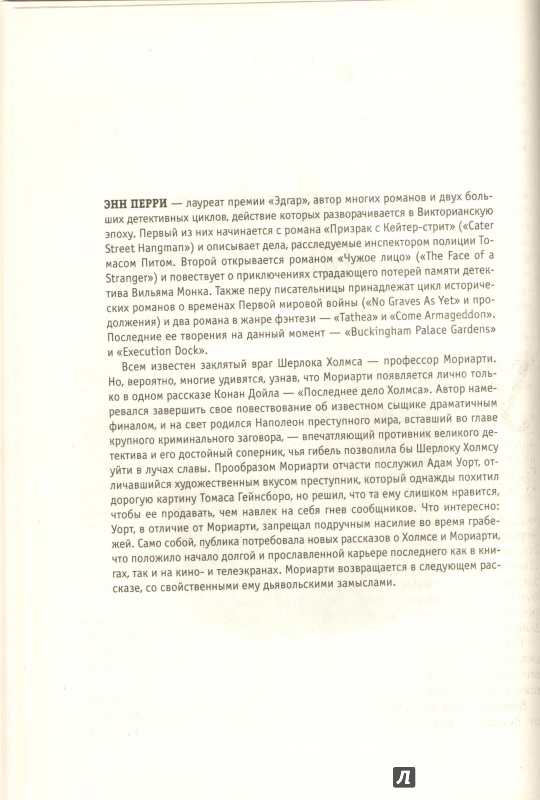 ЭНН ПЕРРИ — лауреат премии «Эдгар», автор многих романов и двух больших детективных циклов, действие которых разворачивается в Викторианскую эпоху. Первый из них начинается с романа «Призрак с Кейтер-стрит» («Cater Street Hangman») и описывает дела, расследуемые инспектором полиции Томасом Питом. Второй открывается романом «Чужое лицо» («The Face of a Stranger») и повествует о приключениях страдающего потерей памяти детектива Вильяма Монка. Также перу писательницы принадлежат цикл исторических романов о временах Первой мировой войны («No Graves As Yet» и продолжения) и два романа в жанре фэнтези — «Tathea» и «Come Armageddon». Последние ее творения на данный момент — «Buckingham Palace Gardens» и «Execution Dock».

Всем известен заклятый враг Шерлока Холмса — профессор Мориарти. Но, вероятно, многие удивятся, узнав, что Мориарти появляется лично только в одном рассказе Конан Дойла — «Последнее дело Холмса». Автор намеревался завершить свое повествование об известном сыщике драматичным финалом, и на свет родился Наполеон преступного мира, вставший во главе крупного криминального заговора, — впечатляющий противник великого детектива и его достойный соперник, чья гибель позволила бы Шерлоку Холмсу уйти в лучах славы. Прообразом Мориарти отчасти послужил Адам Уорт, отличавшийся художественным вкусом преступник, который однажды похитил дорогую картину Томаса Гейнсборо, но решил, что та ему слишком нравится, чтобы ее продавать, чем навлек на себя гнев сообщников. Что интересно: Уорт, в отличие от Мориарти, запрещал подручным насилие во время грабежей. Само собой, публика потребовала новых рассказов о Холмсе и Мориарти, что положило начало долгой и прославленной карьере последнего как в книгах, так и на кино- и телеэкранах. Мориарти возвращается в следующем рассказе, со свойственными ему дьявольскими замыслами.

Л